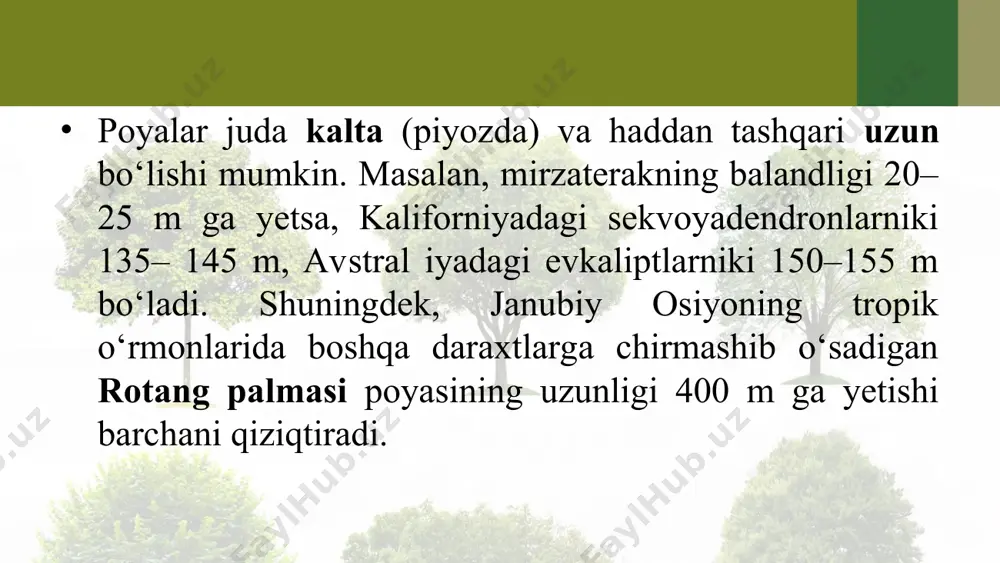 • Poyalar juda **kalta** (piyozda) va haddan tashqari **uzun** bo‘lishi mumkin. Masalan, mirzaterakning balandligi 20–25 m ga yetsa, Kaliforniyadagi sekvoyadendronlarniki 135– 145 m, Avstral iyadagi evkaliptlarniki 150–155 m bo‘ladi. Shuningdek, Janubiy Osiyoning tropik o‘rmonlarida boshqa daraxtlarga chirmashib o‘sadigan **Rotang palmasi** poyasining uzunligi 400 m ga yetishi barchani qiziqtiradi.

FaylHub.uz FaylHub.uz FaylHub.uz FaylHub.uz FaylHub.uz FaylHub.uz